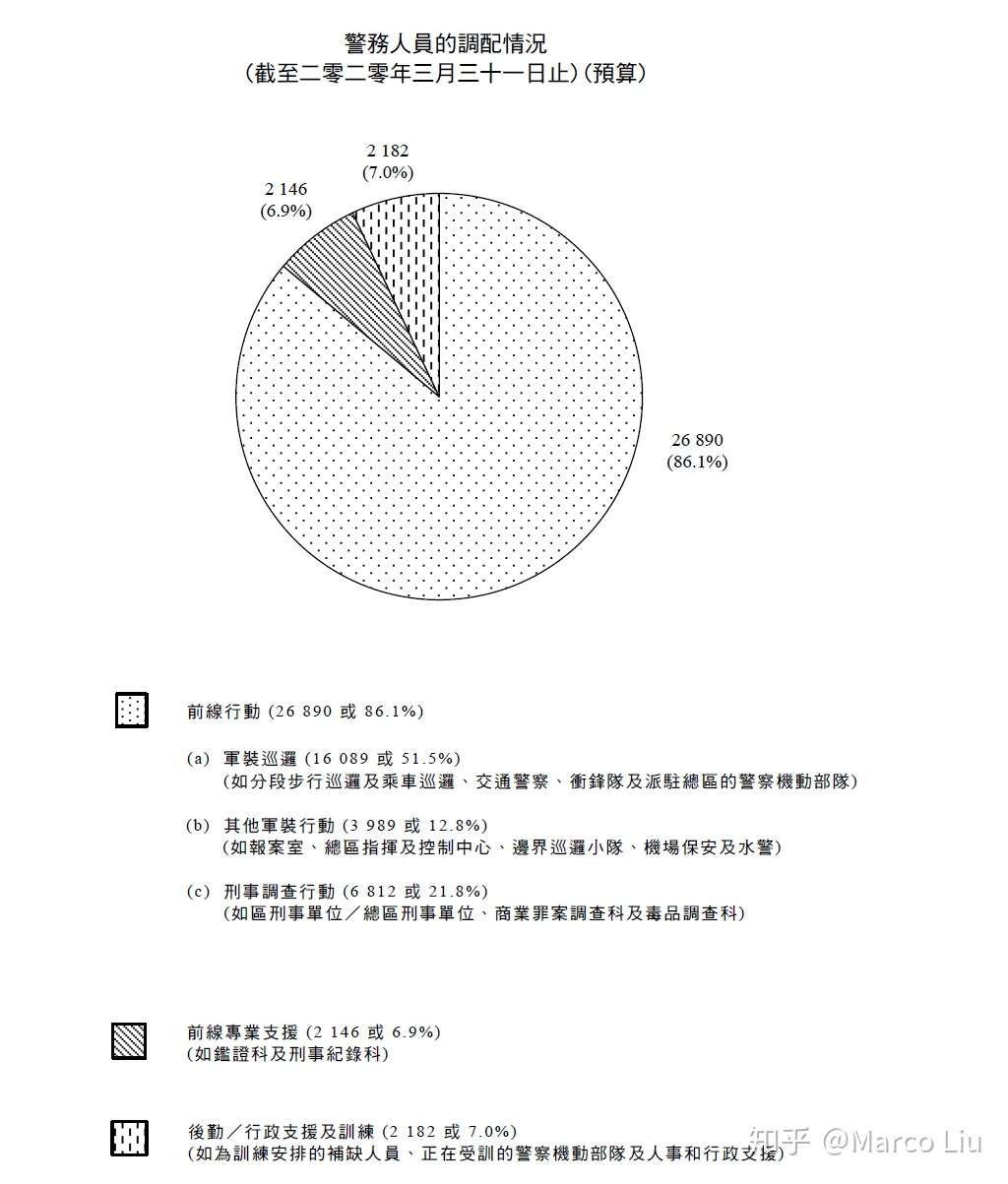 警務人員的調配情況
(截至二零二零年三月三十一日止)(預算)

2 182
(7.0%)

2 146
(6.9%)

26 890
(86.1%)

前線行動 (26 890 或 86.1%)

(a) 軍裝巡邏 (16 089 或 51.5%)
(如分段步行巡邏及乘車巡邏、交通警察、衝鋒隊及派駐總區的警察機動部隊)

(b) 其他軍裝行動 (3 989 或 12.8%)
(如報案室、總區指揮及控制中心、邊界巡邏小隊、機場保安及水警)

(c) 刑事調查行動 (6 812 或 21.8%)
(如區刑事單位/總區刑事單位、商業罪案調查科及毒品調查科)

前線專業支援 (2 146 或 6.9%)
(如鑑證科及刑事紀錄科)

後勤/行政支援及訓練 (2 182 或 7.0%)
(如為訓練安排的補缺人員、正在受訓的警察機動部隊及人事和行政支援)

知乎 @Marco Liu